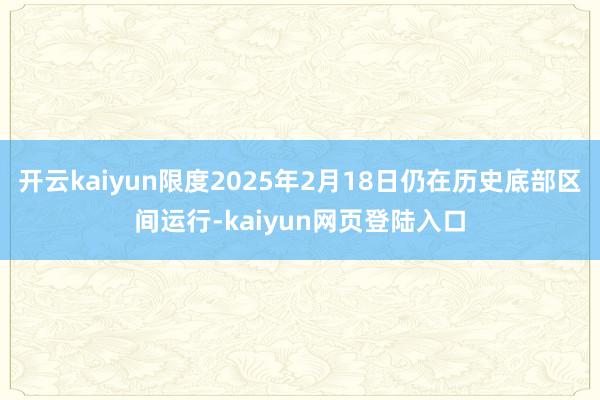 开云kaiyun限度2025年2月18日仍在历史底部区间运行-kaiyun网页登陆入口